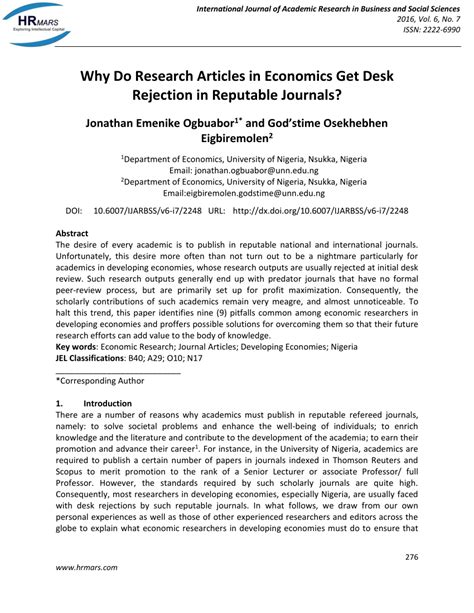 HRMARS
Exploring Intellectual Capital

International Journal of Academic Research in Business and Social Sciences
2016, Vol. 6, No. 7
ISSN: 2222-6990

Why Do Research Articles in Economics Get Desk Rejection in Reputable Journals?

Jonathan Emenike Ogbuabor$^{1*}$ and God'stime Osekhebhen Eigbiremolen$^{2}$

$^{1}$Department of Economics, University of Nigeria, Nsukka, Nigeria
Email: jonathan.ogbuabor@unn.edu.ng
$^{2}$Department of Economics, University of Nigeria, Nsukka, Nigeria
Email:eigbiremolen.godstime@unn.edu.ng

DOI: 10.6007/IJARBSS/v6-i7/2248 URL: http://dx.doi.org/10.6007/IJARBSS/v6-i7/2248

Abstract
The desire of every academic is to publish in reputable national and international journals. Unfortunately, this desire more often than not turn out to be a nightmare particularly for academics in developing economies, whose research outputs are usually rejected at initial desk review. Such research outputs generally end up with predator journals that have no formal peer-review process, but are primarily set up for profit maximization. Consequently, the scholarly contributions of such academics remain very meagre, and almost unnoticeable. To halt this trend, this paper identifies nine (9) pitfalls common among economic researchers in developing economies and proffers possible solutions for overcoming them so that their future research efforts can add value to the body of knowledge.
Key words: Economic Research; Journal Articles; Developing Economies; Nigeria
JEL Classifications: B40; A29; O10; N17

*Corresponding Author

1. Introduction
There are a number of reasons why academics must publish in reputable refereed journals, namely: to solve societal problems and enhance the well-being of individuals; to enrich knowledge and the literature and contribute to the development of the academia; to earn their promotion and advance their career$^{1}$. For instance, in the University of Nigeria, academics are required to publish a certain number of papers in journals indexed in Thomson Reuters and Scopus to merit promotion to the rank of a Senior Lecturer or associate Professor/ full Professor. However, the standards required by such scholarly journals are quite high. Consequently, most researchers in developing economies, especially Nigeria, are usually faced with desk rejections by such reputable journals. In what follows, we draw from our own personal experiences as well as those of other experienced researchers and editors across the globe to explain what economic researchers in developing economies must do to ensure that

276

www.hrmars.com